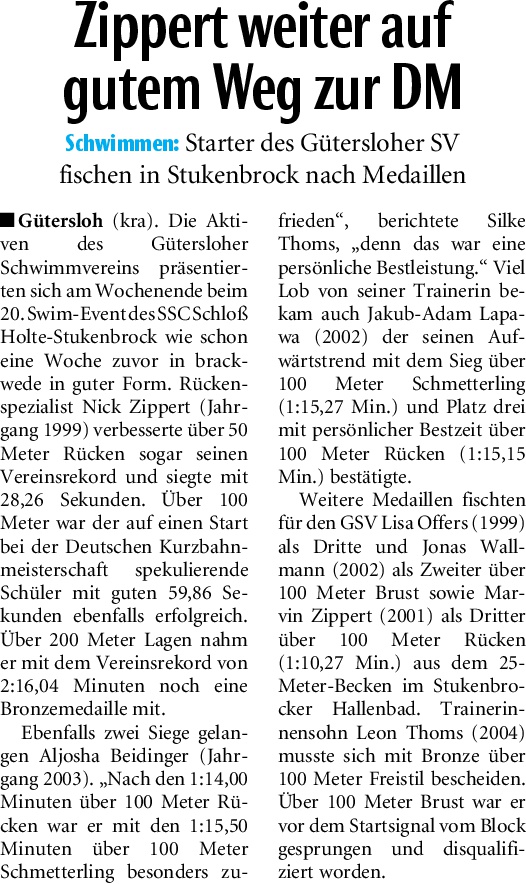 Zippert weiter auf gutem Weg zur DM

Schwimmen: Starter des Gütersloher SV fischen in Stukenbrock nach Medaillen

■ Gütersloh (kra). Die Aktiven des Gütersloher Schwimmvereins präsentierten sich am Wochenende beim 20. Swim-Event des SSC Schloß Holte-Stukenbrock wie schon eine Woche zuvor in brackwede in guter Form. Rückenspezialist Nick Zippert (Jahrgang 1999) verbesserte über 50 Meter Rücken sogar seinen Vereinsrekord und siegte mit 28,26 Sekunden. Über 100 Meter war der auf einen Start bei der Deutschen Kurzbahnmeisterschaft spekulierende Schüler mit guten 59,86 Sekunden ebenfalls erfolgreich. Über 200 Meter Lagen nahm er mit dem Vereinsrekord von 2:16,04 Minuten noch eine Bronzemedaille mit.

Ebenfalls zwei Siege gelangen Aljosha Beidinger (Jahrgang 2003). „Nach den 1:14,00 Minuten über 100 Meter Rücken war er mit den 1:15,50 Minuten über 100 Meter Schmetterling besonders zufrieden“, berichtete Silke Thoms, „denn das war eine persönliche Bestleistung.“ Viel Lob von seiner Trainerin bekam auch Jakub-Adam Lapawa (2002) der seinen Aufwärtstrend mit dem Sieg über 100 Meter Schmetterling (1:15,27 Min.) und Platz drei mit persönlicher Bestzeit über 100 Meter Rücken (1:15,15 Min.) bestätigte.

Weitere Medaillen fischten für den GSV Lisa Offers (1999) als Dritte und Jonas Wallmann (2002) als Zweiter über 100 Meter Brust sowie Marvin Zippert (2001) als Dritter über 100 Meter Rücken (1:10,27 Min.) aus dem 25-Meter-Becken im Stukenbrocker Hallenbad. Trainerinnensohn Leon Thoms (2004) musste sich mit Bronze über 100 Meter Freistil bescheiden. Über 100 Meter Brust war er vor dem Startsignal vom Block gesprungen und disqualifiziert worden.